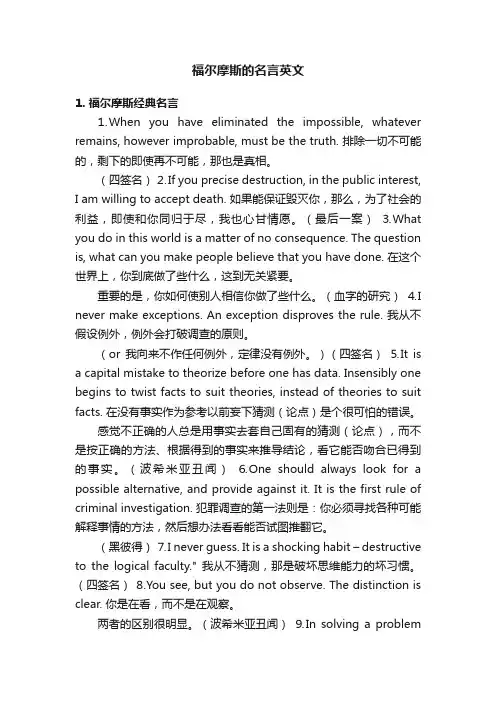 福尔摩斯的名言英文

1. 福尔摩斯经典名言

1.When you have eliminated the impossible, whatever remains, however improbable, must be the truth. 排除一切不可能的，剩下的即使再不可能，那也是真相。

（四签名） 2.If you precise destruction, in the public interest, I am willing to accept death. 如果能保证毁灭你，那么，为了社会的利益，即使和你同归于尽，我也心甘情愿。（最后一案） 3.What you do in this world is a matter of no consequence. The question is, what can you make people believe that you have done. 在这个世界上，你到底做了些什么，这到无关紧要。

重要的是，你如何使别人相信你做了些什么。（血字的研究） 4.I never make exceptions. An exception disproves the rule. 我从不假设例外，例外会打破调查的原则。

（or 我向来不作任何例外，定律没有例外。）（四签名） 5.It is a capital mistake to theorize before one has data. Insensibly one begins to twist facts to suit theories, instead of theories to suit facts. 在没有事实作为参考以前妄下猜测（论点）是个很可怕的错误。

感觉不正确的人总是用事实去套自己固有的猜测（论点），而不是按正确的方法、根据得到的事实来推导结论，看它能否吻合已得到的事实。（波希米亚丑闻） 6.One should always look for a possible alternative, and provide against it. It is the first rule of criminal investigation. 犯罪调查的第一法则是：你必须寻找各种可能解释事情的方法，然后想办法看看能否试图推翻它。

（黑彼得） 7.I never guess. It is a shocking habit – destructive to the logical faculty." 我从不猜测，那是破坏思维能力的坏习惯。（四签名） 8.You see, but you do not observe. The distinction is clear. 你是在看，而不是在观察。

两者的区别很明显。（波希米亚丑闻） 9.In solving a problem